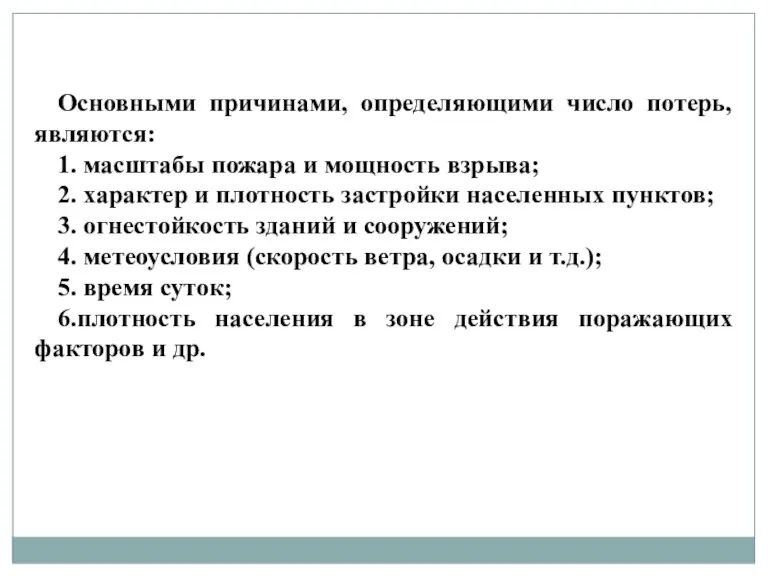 Основными причинами, определяющими число потерь, являются:
1. масштабы пожара и мощность взрыва;
2. характер и плотность застройки населенных пунктов;
3. огнестойкость зданий и сооружений;
4. метеоусловия (скорость ветра, осадки и т.д.);
5. время суток;
6.плотность населения в зоне действия поражающих факторов и др.